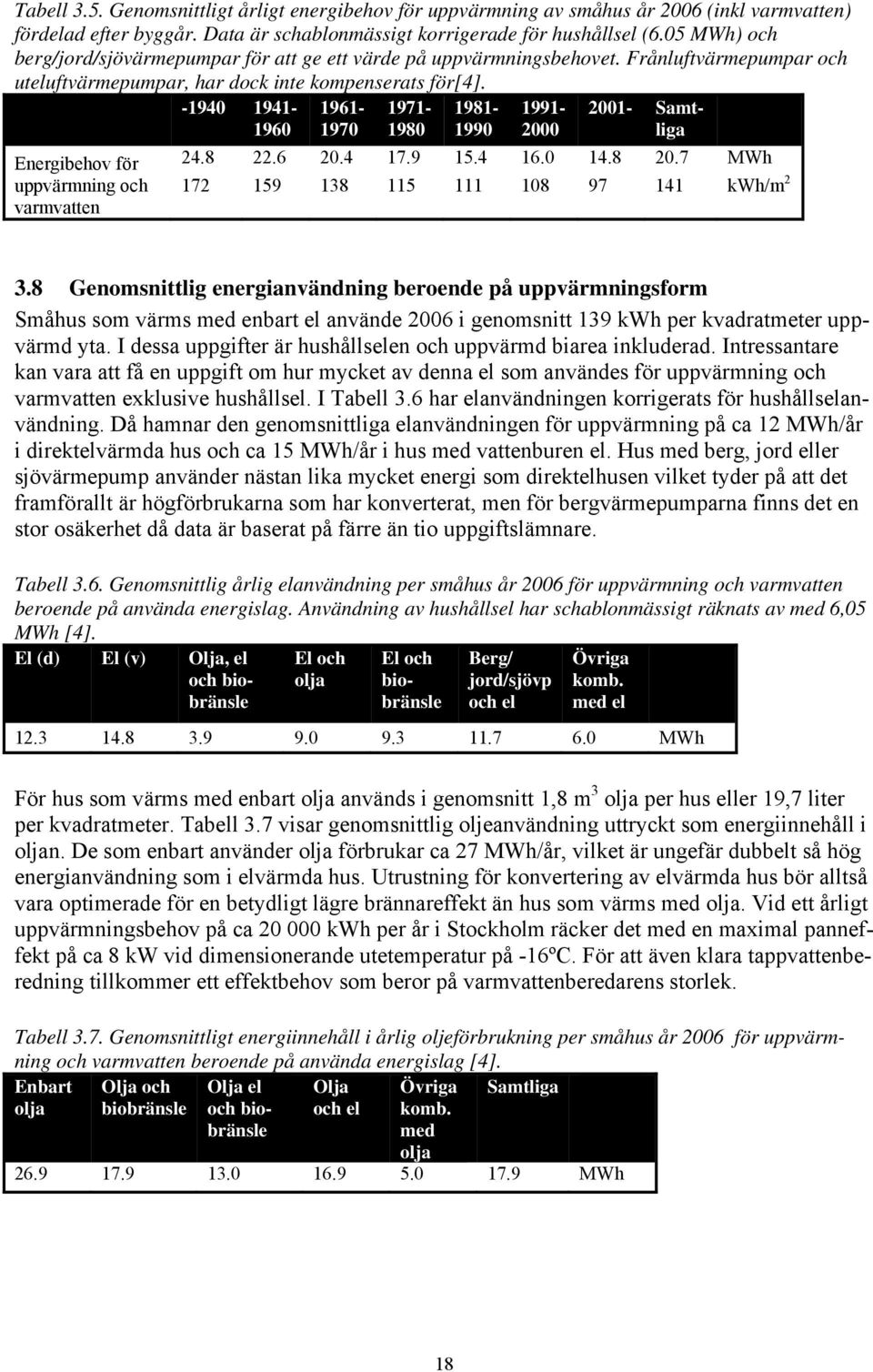 Tabell 3.5. Genomsnittligt årligt energibehov för uppvärmning av småhus år 2006 (inkl varmvatten) fördelad efter byggår. Data är schablonmässigt korrigerade för hushållsel (6.05 MWh) och berg/jord/sjövärmepumpar för att ge ett värde på uppvärmningsbehovet. Frånluftvärmepumpar och uteluftvärmepumpar, har dock inte kompenserats för[4].

| | -1940 | 1941-1960 | 1961-1970 | 1971-1980 | 1981-1990 | 1991-2000 | 2001- | Samtliga | |
|---|---|---|---|---|---|---|---|---|---|
| Energibehov för uppvärmning och varmvatten | 24.8 | 22.6 | 20.4 | 17.9 | 15.4 | 16.0 | 14.8 | 20.7 | MWh |
| | 172 | 159 | 138 | 115 | 111 | 108 | 97 | 141 | kWh/m$^2$ |

3.8 Genomsnittlig energianvändning beroende på uppvärmningsform

Småhus som värms med enbart el använde 2006 i genomsnitt 139 kWh per kvadratmeter uppvärmd yta. I dessa uppgifter är hushållselen och uppvärmd biarea inkluderad. Intressantare kan vara att få en uppgift om hur mycket av denna el som användes för uppvärmning och varmvatten exklusive hushållsel. I Tabell 3.6 har elanvändningen korrigerats för hushållselanvändning. Då hamnar den genomsnittliga elanvändningen för uppvärmning på ca 12 MWh/år i direktelvärmda hus och ca 15 MWh/år i hus med vattenburen el. Hus med berg, jord eller sjövärmepump använder nästan lika mycket energi som direktelhusen vilket tyder på att det framförallt är högförbrukarna som har konverterat, men för bergvärmepumparna finns det en stor osäkerhet då data är baserat på färre än tio uppgiftslämnare.

Tabell 3.6. Genomsnittlig årlig elanvändning per småhus år 2006 för uppvärmning och varmvatten beroende på använda energislag. Användning av hushållsel har schablonmässigt räknats av med 6,05 MWh [4].

| El (d) | El (v) | Olja, el och biobränsle | El och olja | El och biobränsle | Berg/ jord/sjövp och el | Övriga komb. med el | |
|---|---|---|---|---|---|---|---|
| 12.3 | 14.8 | 3.9 | 9.0 | 9.3 | 11.7 | 6.0 | MWh |

För hus som värms med enbart olja används i genomsnitt 1,8 m$^3$ olja per hus eller 19,7 liter per kvadratmeter. Tabell 3.7 visar genomsnittlig oljeanvändning uttryckt som energiinnehåll i oljan. De som enbart använder olja förbrukar ca 27 MWh/år, vilket är ungefär dubbelt så hög energianvändning som i elvärmda hus. Utrustning för konvertering av elvärmda hus bör alltså vara optimerade för en betydligt lägre brännareffekt än hus som värms med olja. Vid ett årligt uppvärmningsbehov på ca 20 000 kWh per år i Stockholm räcker det med en maximal panneffekt på ca 8 kW vid dimensionerande utetemperatur på -16ºC. För att även klara tappvattenberedning tillkommer ett effektbehov som beror på varmvattenberedarens storlek.

Tabell 3.7. Genomsnittligt energiinnehåll i årlig oljeförbrukning per småhus år 2006 för uppvärmning och varmvatten beroende på använda energislag [4].

| Enbart olja | Olja och biobränsle | Olja el och biobränsle | Olja och el | Övriga komb. med olja | Samtliga | |
|---|---|---|---|---|---|---|
| 26.9 | 17.9 | 13.0 | 16.9 | 5.0 | 17.9 | MWh |

18